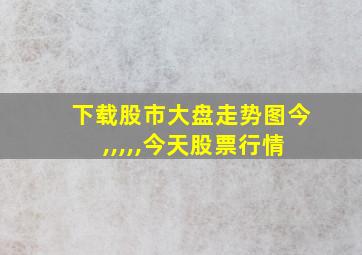 下载股市大盘走势图今,,,,,今天股票行情